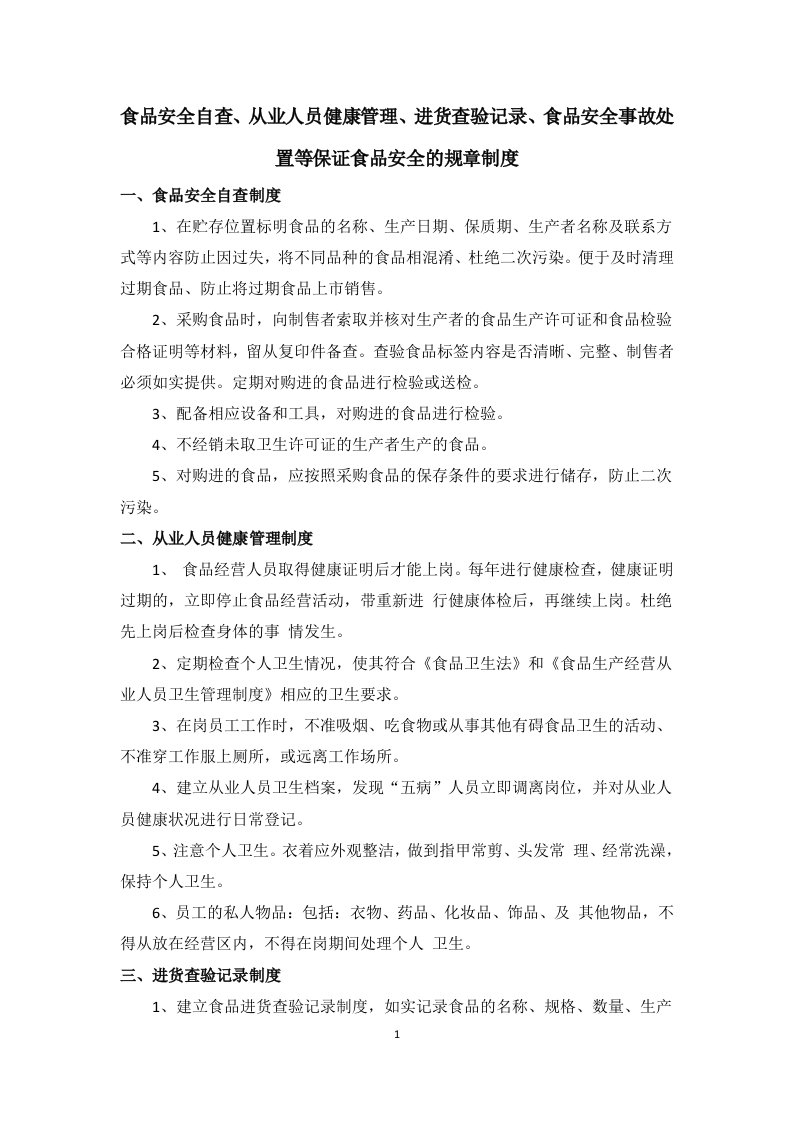 食品安全自查、从业人员健康管理、进货查验记录、食品安全事故处置等保证食品安全的规章制度

一、食品安全自查制度

1、在贮存位置标明食品的名称、生产日期、保质期、生产者名称及联系方式等内容防止因过失，将不同品种的食品相混淆、杜绝二次污染。便于及时清理过期食品、防止将过期食品上市销售。

2、采购食品时，向制售者索取并核对生产者的食品生产许可证和食品检验合格证明等材料，留从复印件备查。查验食品标签内容是否清晰、完整、制售者必须如实提供。定期对购进的食品进行检验或送检。

3、配备相应设备和工具，对购进的食品进行检验。

4、不经销未取卫生许可证的生产者生产的食品。

5、对购进的食品，应按照采购食品的保存条件的要求进行储存，防止二次污染。

二、从业人员健康管理制度

1、 食品经营人员取得健康证明后才能上岗。每年进行健康检查，健康证明过期的，立即停止食品经营活动，带重新进 行健康体检后，再继续上岗。杜绝先上岗后检查身体的事 情发生。

2、定期检查个人卫生情况，使其符合《食品卫生法》和《食品生产经营从业人员卫生管理制度》相应的卫生要求。

3、在岗员工工作时，不准吸烟、吃食物或从事其他有碍食品卫生的活动、不准穿工作服上厕所，或远离工作场所。

4、建立从业人员卫生档案，发现“五病”人员立即调离岗位，并对从业人员健康状况进行日常登记。

5、注意个人卫生。衣着应外观整洁，做到指甲常剪、头发常 理、经常洗澡，保持个人卫生。

6、员工的私人物品：包括：衣物、药品、化妆品、饰品、及 其他物品，不得从放在经营区内，不得在岗期间处理个人 卫生。

三、进货查验记录制度

1、建立食品进货查验记录制度，如实记录食品的名称、规格、数量、生产

1